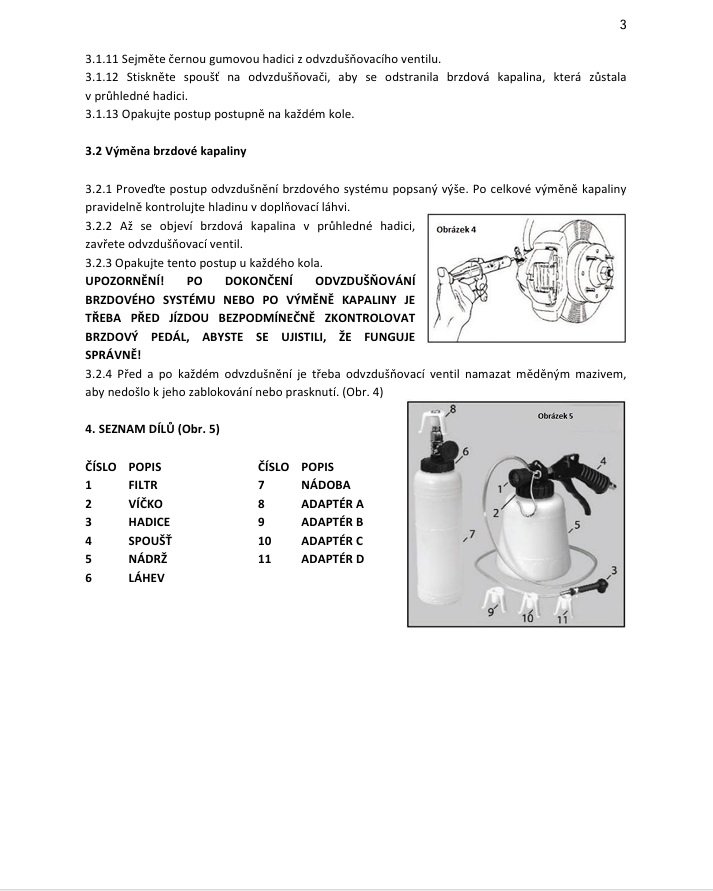 3

3.1.11 Sejměte černou gumovou hadici z odvzdušňovacího ventilu.
3.1.12 Stiskněte spoušť na odvzdušňovači, aby se odstranila brzdová kapalina, která zůstala v průhledné hadici.
3.1.13 Opakujte postup postupně na každém kole.

3.2 Výměna brzdové kapaliny

3.2.1 Proveďte postup odvzdušnění brzdového systému popsaný výše. Po celkové výměně kapaliny pravidelně kontrolujte hladinu v doplňovací láhvi.
3.2.2 Až se objeví brzdová kapalina v průhledné hadici, zavřete odvzdušňovací ventil.
3.2.3 Opakujte tento postup u každého kola.
UPOZORNĚNÍ! PO DOKONČENÍ ODVZDUŠŇOVÁNÍ BRZDOVÉHO SYSTÉMU NEBO PO VÝMĚNĚ KAPALINY JE TŘEBA PŘED JÍZDOU BEZPODMÍNEČNĚ ZKONTROLOVAT BRZDOVÝ PEDÁL, ABYSTE SE UJISTILI, ŽE FUNGUJE SPRÁVNĚ!

Obrázek 4

3.2.4 Před a po každém odvzdušnění je třeba odvzdušňovací ventil namazat měděným mazivem, aby nedošlo k jeho zablokování nebo prasknutí. (Obr. 4)

4. SEZNAM DÍLŮ (Obr. 5)

| ČÍSLO | POPIS | ČÍSLO | POPIS |
|---|---|---|---|
| 1 | FILTR | 7 | NÁDOBA |
| 2 | VÍČKO | 8 | ADAPTÉR A |
| 3 | HADICE | 9 | ADAPTÉR B |
| 4 | SPOUŠŤ | 10 | ADAPTÉR C |
| 5 | NÁDRŽ | 11 | ADAPTÉR D |
| 6 | LÁHEV | | |

Obrázek 5
8
6
4
1
2
5
7
3
9
10
11